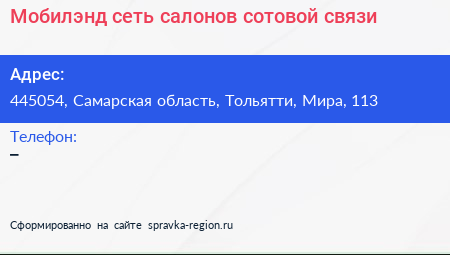 Мобилэнд сеть салонов сотовой связи

Адрес:
445054, Самарская область, Тольятти, Мира, 113

Телефон:
–

Сформированно на сайте spravka-region.ru